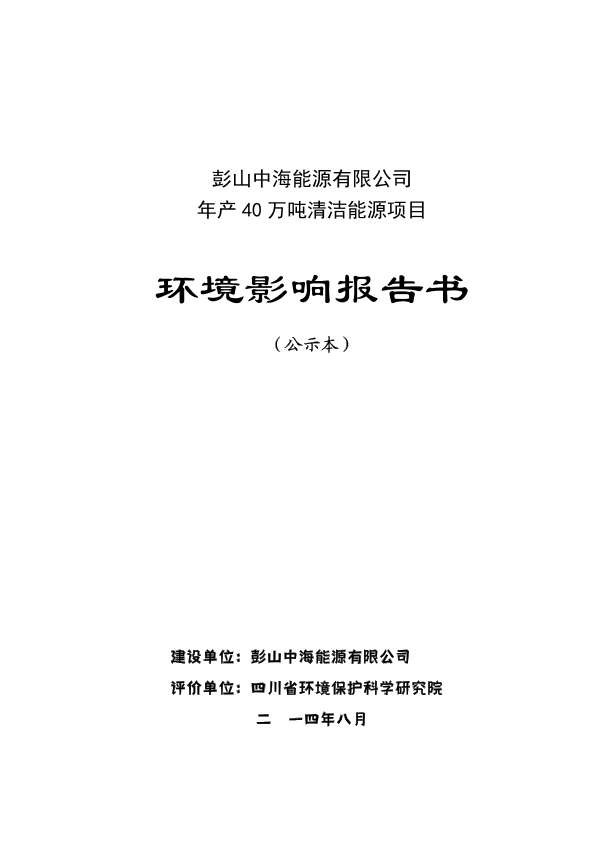 彭山中海能源有限公司
年产 40 万吨清洁能源项目

环境影响报告书

（公示本）

建设单位：彭山中海能源有限公司
评价单位：四川省环境保护科学研究院
二　一四年八月